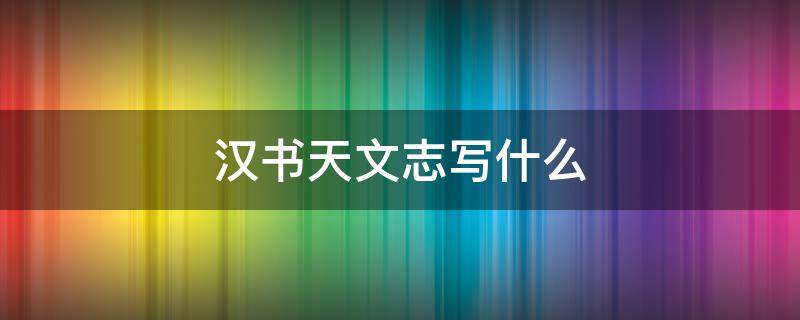 汉书天文志写什么